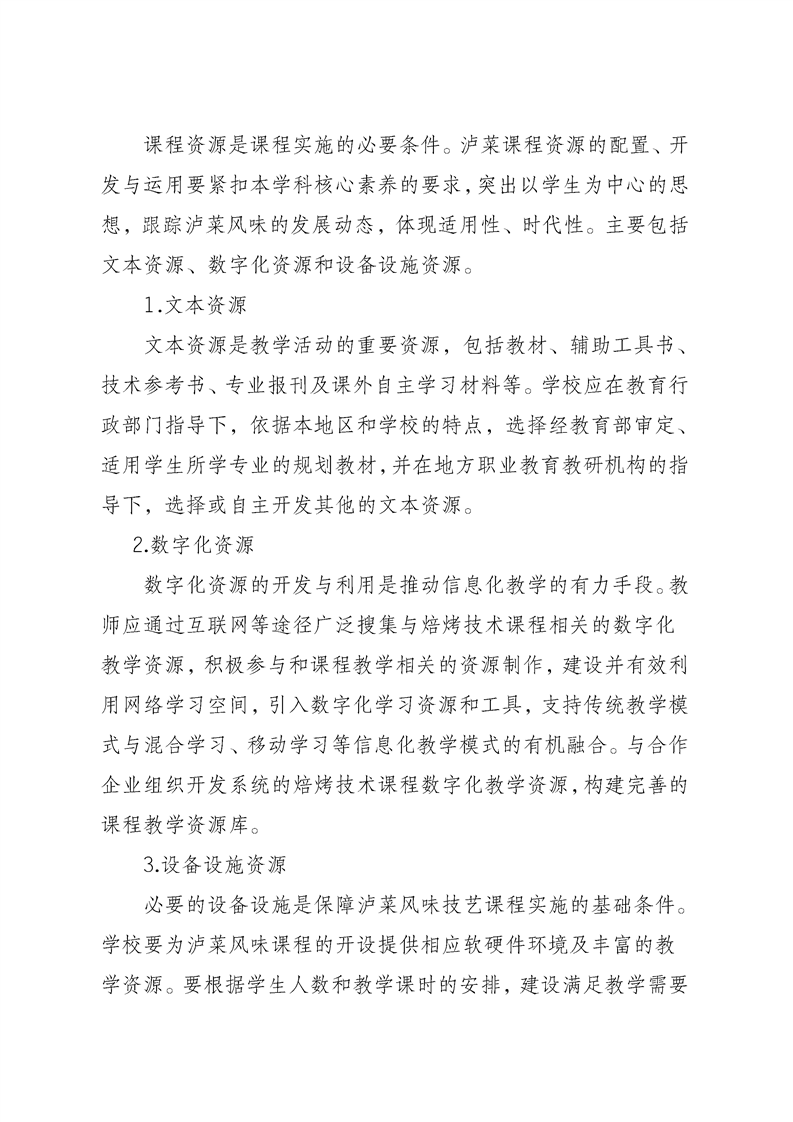 课程资源是课程实施的必要条件。泸菜课程资源的配置、开发与运用要紧扣本学科核心素养的要求，突出以学生为中心的思想，跟踪泸菜风味的发展动态，体现适用性、时代性。主要包括文本资源、数字化资源和设备设施资源。

1.文本资源

文本资源是教学活动的重要资源，包括教材、辅助工具书、技术参考书、专业报刊及课外自主学习材料等。学校应在教育行政部门指导下，依据本地区和学校的特点，选择经教育部审定、适用学生所学专业的规划教材，并在地方职业教育教研机构的指导下，选择或自主开发其他的文本资源。

2.数字化资源

数字化资源的开发与利用是推动信息化教学的有力手段。教师应通过互联网等途径广泛搜集与焙烤技术课程相关的数字化教学资源，积极参与和课程教学相关的资源制作，建设并有效利用网络学习空间，引入数字化学习资源和工具，支持传统教学模式与混合学习、移动学习等信息化教学模式的有机融合。与合作企业组织开发系统的焙烤技术课程数字化教学资源，构建完善的课程教学资源库。

3.设备设施资源

必要的设备设施是保障泸菜风味技艺课程实施的基础条件。学校要为泸菜风味课程的开设提供相应软硬件环境及丰富的教学资源。要根据学生人数和教学课时的安排，建设满足教学需要